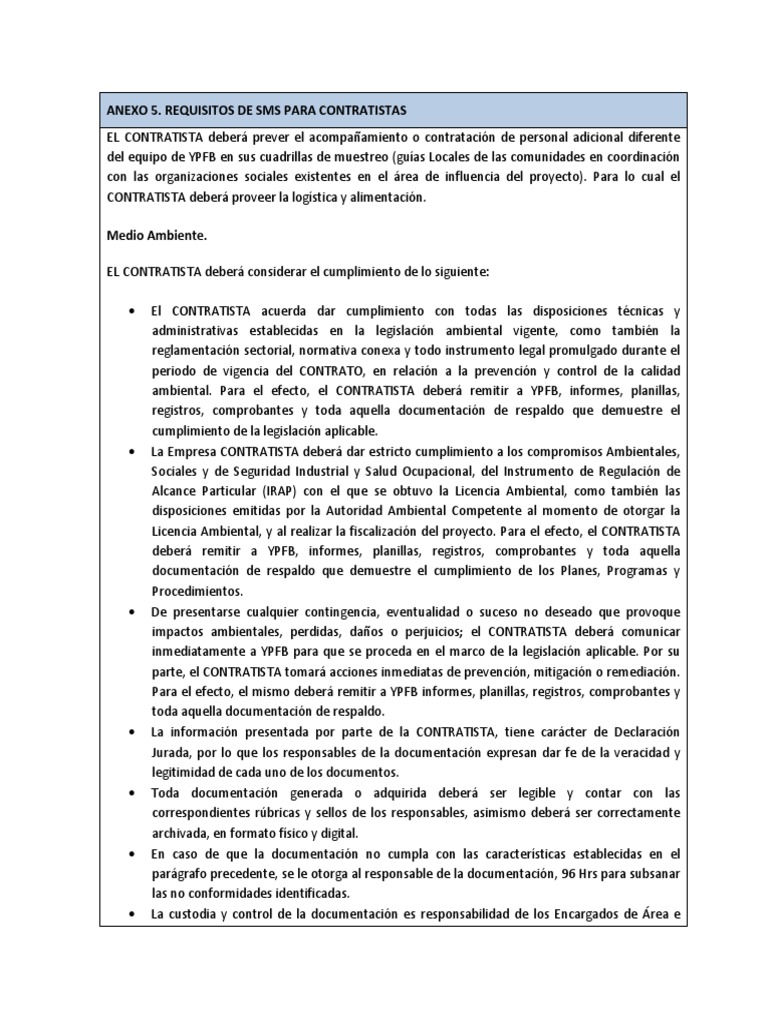 ANEXO 5. REQUISITOS DE SMS PARA CONTRATISTAS

EL CONTRATISTA deberá prever el acompañamiento o contratación de personal adicional diferente del equipo de YPFB en sus cuadrillas de muestreo (guías Locales de las comunidades en coordinación con las organizaciones sociales existentes en el área de influencia del proyecto). Para lo cual el CONTRATISTA deberá proveer la logística y alimentación.

Medio Ambiente.

EL CONTRATISTA deberá considerar el cumplimiento de lo siguiente:

• El CONTRATISTA acuerda dar cumplimiento con todas las disposiciones técnicas y administrativas establecidas en la legislación ambiental vigente, como también la reglamentación sectorial, normativa conexa y todo instrumento legal promulgado durante el periodo de vigencia del CONTRATO, en relación a la prevención y control de la calidad ambiental. Para el efecto, el CONTRATISTA deberá remitir a YPFB, informes, planillas, registros, comprobantes y toda aquella documentación de respaldo que demuestre el cumplimiento de la legislación aplicable.
• La Empresa CONTRATISTA deberá dar estricto cumplimiento a los compromisos Ambientales, Sociales y de Seguridad Industrial y Salud Ocupacional, del Instrumento de Regulación de Alcance Particular (IRAP) con el que se obtuvo la Licencia Ambiental, como también las disposiciones emitidas por la Autoridad Ambiental Competente al momento de otorgar la Licencia Ambiental, y al realizar la fiscalización del proyecto. Para el efecto, el CONTRATISTA deberá remitir a YPFB, informes, planillas, registros, comprobantes y toda aquella documentación de respaldo que demuestre el cumplimiento de los Planes, Programas y Procedimientos.
• De presentarse cualquier contingencia, eventualidad o suceso no deseado que provoque impactos ambientales, perdidas, daños o perjuicios; el CONTRATISTA deberá comunicar inmediatamente a YPFB para que se proceda en el marco de la legislación aplicable. Por su parte, el CONTRATISTA tomará acciones inmediatas de prevención, mitigación o remediación. Para el efecto, el mismo deberá remitir a YPFB informes, planillas, registros, comprobantes y toda aquella documentación de respaldo.
• La información presentada por parte de la CONTRATISTA, tiene carácter de Declaración Jurada, por lo que los responsables de la documentación expresan dar fe de la veracidad y legitimidad de cada uno de los documentos.
• Toda documentación generada o adquirida deberá ser legible y contar con las correspondientes rúbricas y sellos de los responsables, asimismo deberá ser correctamente archivada, en formato físico y digital.
• En caso de que la documentación no cumpla con las características establecidas en el parágrafo precedente, se le otorga al responsable de la documentación, 96 Hrs para subsanar las no conformidades identificadas.
• La custodia y control de la documentación es responsabilidad de los Encargados de Área e